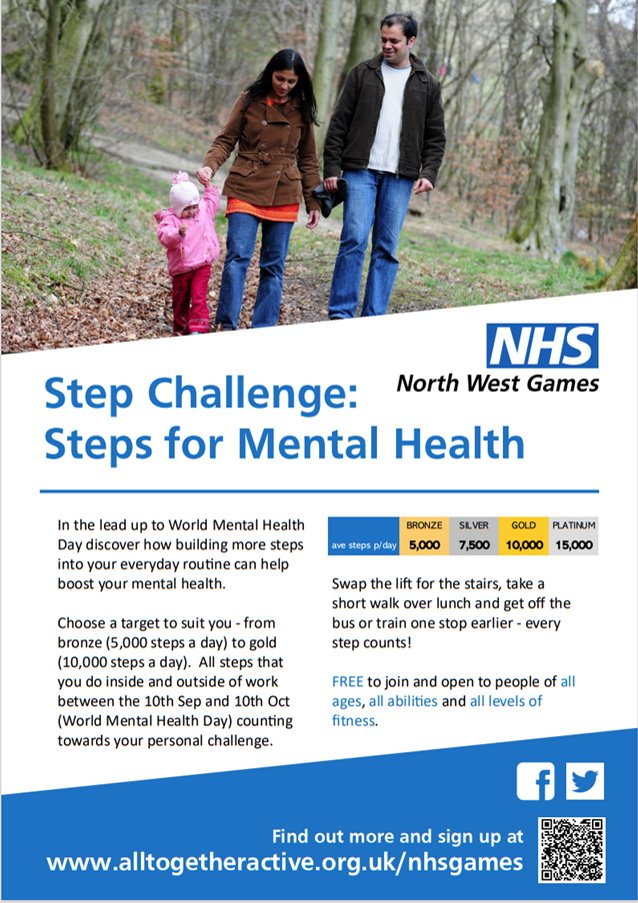 NHS
North West Games

Step Challenge:
Steps for Mental Health

In the lead up to World Mental Health Day discover how building more steps into your everyday routine can help boost your mental health.

Choose a target to suit you - from bronze (5,000 steps a day) to gold (10,000 steps a day). All steps that you do inside and outside of work between the 10th Sep and 10th Oct (World Mental Health Day) counting towards your personal challenge.

| | BRONZE | SILVER | GOLD | PLATINUM |
|---|---|---|---|---|
| ave steps p/day | 5,000 | 7,500 | 10,000 | 15,000 |

Swap the lift for the stairs, take a short walk over lunch and get off the bus or train one stop earlier - every step counts!

FREE to join and open to people of all ages, all abilities and all levels of fitness.

Find out more and sign up at
www.alltogetheractive.org.uk/nhsgames